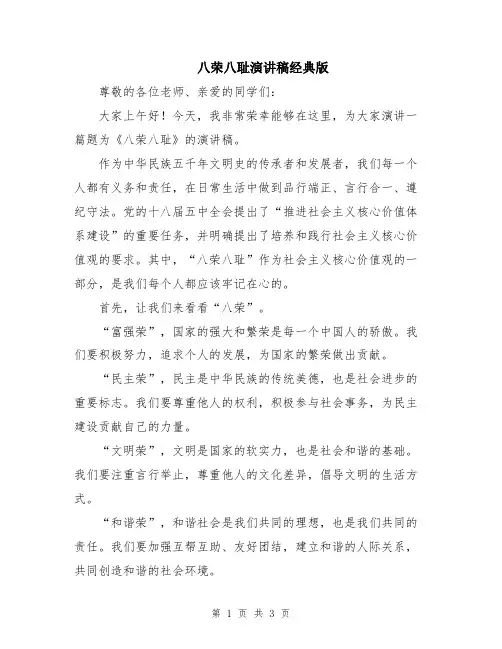 八荣八耻演讲稿经典版

尊敬的各位老师、亲爱的同学们：

大家上午好！今天，我非常荣幸能够在这里，为大家演讲一篇题为《八荣八耻》的演讲稿。

作为中华民族五千年文明史的传承者和发展者，我们每一个人都有义务和责任，在日常生活中做到品行端正、言行合一、遵纪守法。党的十八届五中全会提出了“推进社会主义核心价值体系建设”的重要任务，并明确提出了培养和践行社会主义核心价值观的要求。其中，“八荣八耻”作为社会主义核心价值观的一部分，是我们每个人都应该牢记在心的。

首先，让我们来看看“八荣”。

“富强荣”，国家的强大和繁荣是每一个中国人的骄傲。我们要积极努力，追求个人的发展，为国家的繁荣做出贡献。

“民主荣”，民主是中华民族的传统美德，也是社会进步的重要标志。我们要尊重他人的权利，积极参与社会事务，为民主建设贡献自己的力量。

“文明荣”，文明是国家的软实力，也是社会和谐的基础。我们要注重言行举止，尊重他人的文化差异，倡导文明的生活方式。

“和谐荣”，和谐社会是我们共同的理想，也是我们共同的责任。我们要加强互帮互助、友好团结，建立和谐的人际关系，共同创造和谐的社会环境。

第 1 页 共 3 页